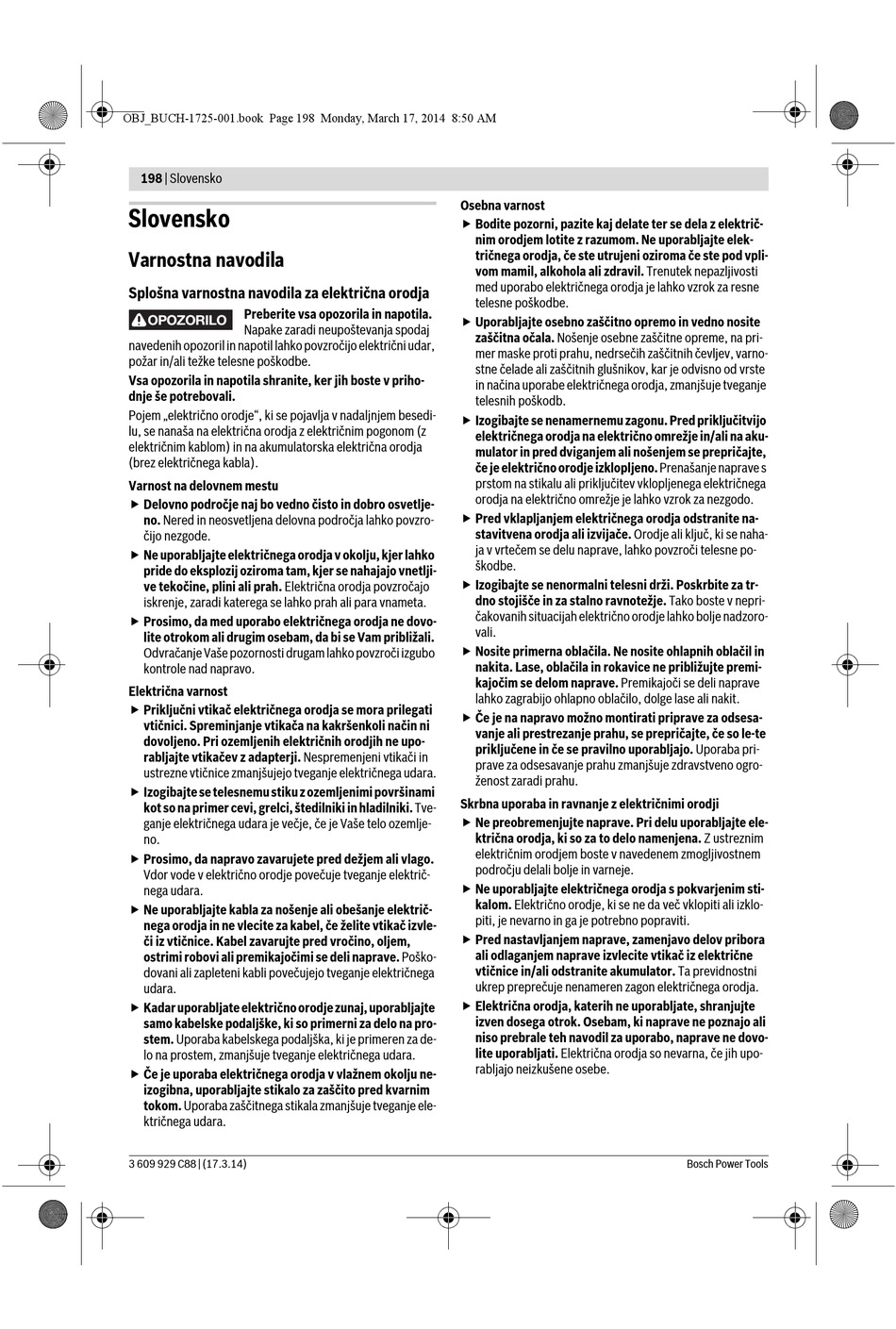 OBJ_BUCH-1725-001.book Page 198 Monday, March 17, 2014 8:50 AM

198 | Slovensko

Slovensko

Varnostna navodila

Splošna varnostna navodila za električna orodja

OPOZORILO Preberite vsa opozorila in napotila. Napake zaradi neupoštevanja spodaj navedenih opozoril in napotil lahko povzročijo električni udar, požar in/ali težke telesne poškodbe.

Vsa opozorila in napotila shranite, ker jih boste v prihodnje še potrebovali.

Pojem „električno orodje“, ki se pojavlja v nadaljnjem besedilu, se nanaša na električna orodja z električnim pogonom (z električnim kablom) in na akumulatorska električna orodja (brez električnega kabla).

Varnost na delovnem mestu

▶ Delovno področje naj bo vedno čisto in dobro osvetljeno. Nered in neosvetljena delovna področja lahko povzročijo nezgode.

▶ Ne uporabljajte električnega orodja v okolju, kjer lahko pride do eksplozij oziroma tam, kjer se nahajajo vnetljive tekočine, plini ali prah. Električna orodja povzročajo iskrenje, zaradi katerega se lahko prah ali para vnameta.

▶ Prosimo, da med uporabo električnega orodja ne dovolite otrokom ali drugim osebam, da bi se Vam približali. Odvračanje Vaše pozornosti drugam lahko povzroči izgubo kontrole nad napravo.

Električna varnost

▶ Priključni vtikač električnega orodja se mora prilegati vtičnici. Spreminjanje vtikača na kakršenkoli način ni dovoljeno. Pri ozemljenih električnih orodjih ne uporabljajte vtikačev z adapterji. Nespremenjeni vtikači in ustrezne vtičnice zmanjšujejo tveganje električnega udara.

▶ Izogibajte se telesnemu stiku z ozemljenimi površinami kot so na primer cevi, grelci, štedilniki in hladilniki. Tveganje električnega udara je večje, če je Vaše telo ozemljeno.

▶ Prosimo, da napravo zavarujete pred dežjem ali vlago. Vdor vode v električno orodje povečuje tveganje električnega udara.

▶ Ne uporabljajte kabla za nošenje ali obešanje električnega orodja in ne vlecite za kabel, če želite vtikač izvleči iz vtičnice. Kabel zavarujte pred vročino, oljem, ostrimi robovi ali premikajočimi se deli naprave. Poškodovani ali zapleteni kabli povečujejo tveganje električnega udara.

▶ Kadar uporabljate električno orodje zunaj, uporabljajte samo kabelske podaljške, ki so primerni za delo na prostem. Uporaba kabelskega podaljška, ki je primeren za delo na prostem, zmanjšuje tveganje električnega udara.

▶ Če je uporaba električnega orodja v vlažnem okolju neizogibna, uporabljajte stikalo za zaščito pred kvarnim tokom. Uporaba zaščitnega stikala zmanjšuje tveganje električnega udara.

Osebna varnost

▶ Bodite pozorni, pazite kaj delate ter se dela z električnim orodjem lotite z razumom. Ne uporabljajte električnega orodja, če ste utrujeni oziroma če ste pod vplivom mamil, alkohola ali zdravil. Trenutek nepazljivosti med uporabo električnega orodja je lahko vzrok za resne telesne poškodbe.

▶ Uporabljajte osebno zaščitno opremo in vedno nosite zaščitna očala. Nošenje osebne zaščitne opreme, na primer maske proti prahu, nedrsečih zaščitnih čevljev, varnostne čelade ali zaščitnih glušnikov, kar je odvisno od vrste in načina uporabe električnega orodja, zmanjšuje tveganje telesnih poškodb.

▶ Izogibajte se nenamernemu zagonu. Pred priključitvijo električnega orodja na električno omrežje in/ali na akumulator in pred dviganjem ali nošenjem se prepričajte, če je električno orodje izklopljeno. Prenašanje naprave s prstom na stikalu ali priključitev vklopljenega električnega orodja na električno omrežje je lahko vzrok za nezgodo.

▶ Pred vklapljanjem električnega orodja odstranite nastavitvena orodja ali izvijače. Orodje ali ključ, ki se nahaja v vrtečem se delu naprave, lahko povzroči telesne poškodbe.

▶ Izogibajte se nenormalni telesni drži. Poskrbite za trdno stojišče in za stalno ravnotežje. Tako boste v nepričakovanih situacijah električno orodje lahko bolje nadzorovali.

▶ Nosite primerna oblačila. Ne nosite ohlapnih oblačil in nakita. Lase, oblačila in rokavice ne približujte premikajočim se delom naprave. Premikajoči se deli naprave lahko zagrabijo ohlapno oblačilo, dolge lase ali nakit.

▶ Če je na napravo možno montirati priprave za odsesavanje ali prestrezanje prahu, se prepričajte, če so le-te priključene in če se pravilno uporabljajo. Uporaba priprave za odsesavanje prahu zmanjšuje zdravstveno ogroženost zaradi prahu.

Skrbna uporaba in ravnanje z električnimi orodji

▶ Ne preobremenjujte naprave. Pri delu uporabljajte električna orodja, ki so za to delo namenjena. Z ustreznim električnim orodjem boste v navedenem zmogljivostnem področju delali bolje in varneje.

▶ Ne uporabljajte električnega orodja s pokvarjenim stikalom. Električno orodje, ki se ne da več vklopiti ali izklopiti, je nevarno in ga je potrebno popraviti.

▶ Pred nastavljanjem naprave, zamenjavo delov pribora ali odlaganjem naprave izvlecite vtikač iz električne vtičnice in/ali odstranite akumulator. Ta previdnostni ukrep preprečuje nenameren zagon električnega orodja.

▶ Električna orodja, katerih ne uporabljate, shranjujte izven dosega otrok. Osebam, ki naprave ne poznajo ali niso prebrale teh navodil za uporabo, naprave ne dovolite uporabljati. Električna orodja so nevarna, če jih uporabljajo neizkušene osebe.

3 609 929 C88 | (17.3.14)

Bosch Power Tools